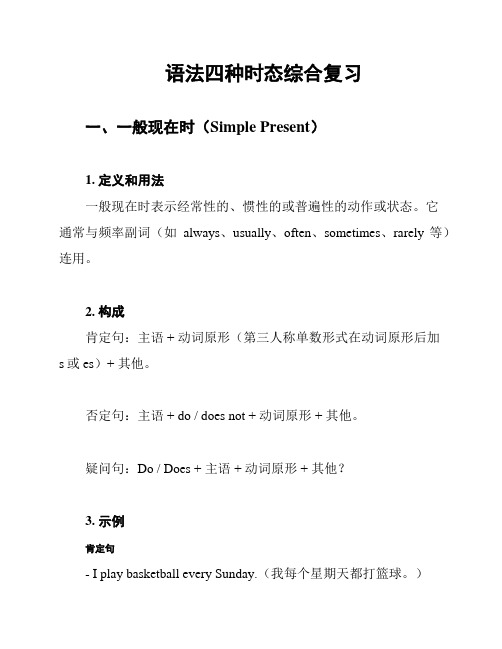 语法四种时态综合复习

一、一般现在时（Simple Present）

1. 定义和用法

一般现在时表示经常性的、惯性的或普遍性的动作或状态。它通常与频率副词（如 always、usually、often、sometimes、rarely 等）连用。

2. 构成

肯定句：主语 + 动词原形（第三人称单数形式在动词原形后加 s 或 es）+ 其他。

否定句：主语 + do / does not + 动词原形 + 其他。

疑问句：Do / Does + 主语 + 动词原形 + 其他？

3. 示例

肯定句

- I play basketball every Sunday.（我每个星期天都打篮球。）